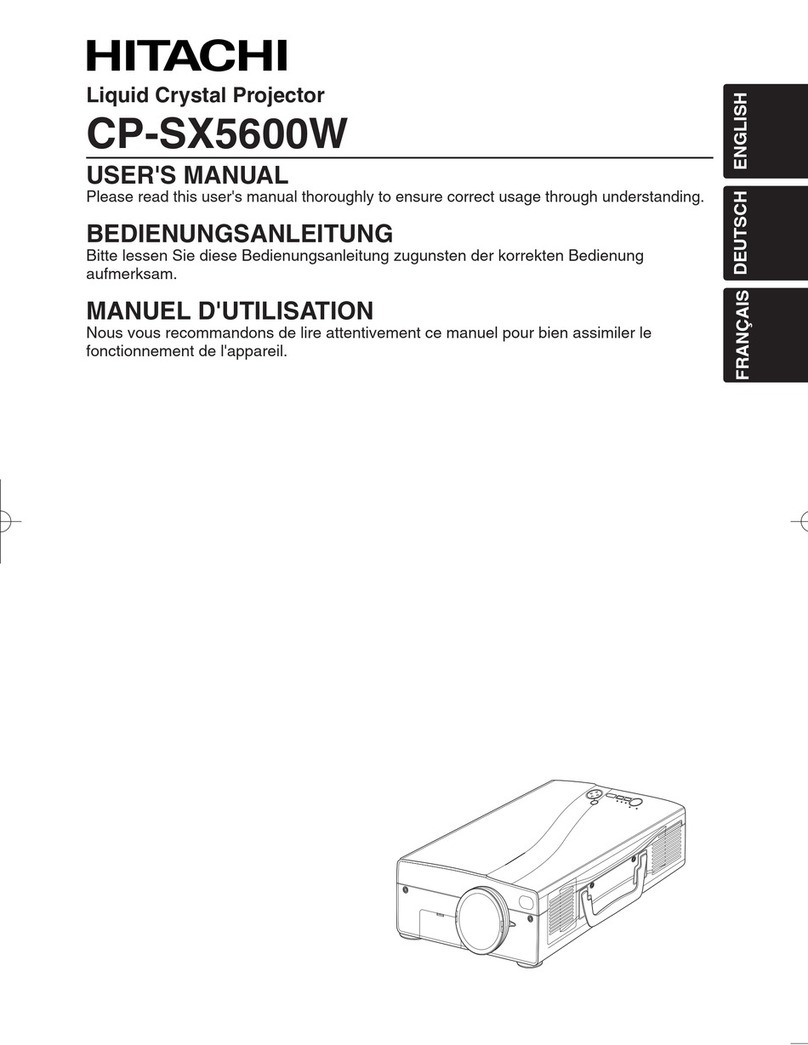 HITACHI

Liquid Crystal Projector

CP-SX5600W

USER'S MANUAL

Please read this user's manual thoroughly to ensure correct usage through understanding.

BEDIENUNGSANLEITUNG

Bitte lessen Sie diese Bedienungsanleitung zugunsten der korrekten Bedienung aufmerksam.

MANUEL D'UTILISATION

Nous vous recommandons de lire attentivement ce manuel pour bien assimiler le fonctionnement de l'appareil.

ENGLISH

DEUTSCH

FRANÇAIS